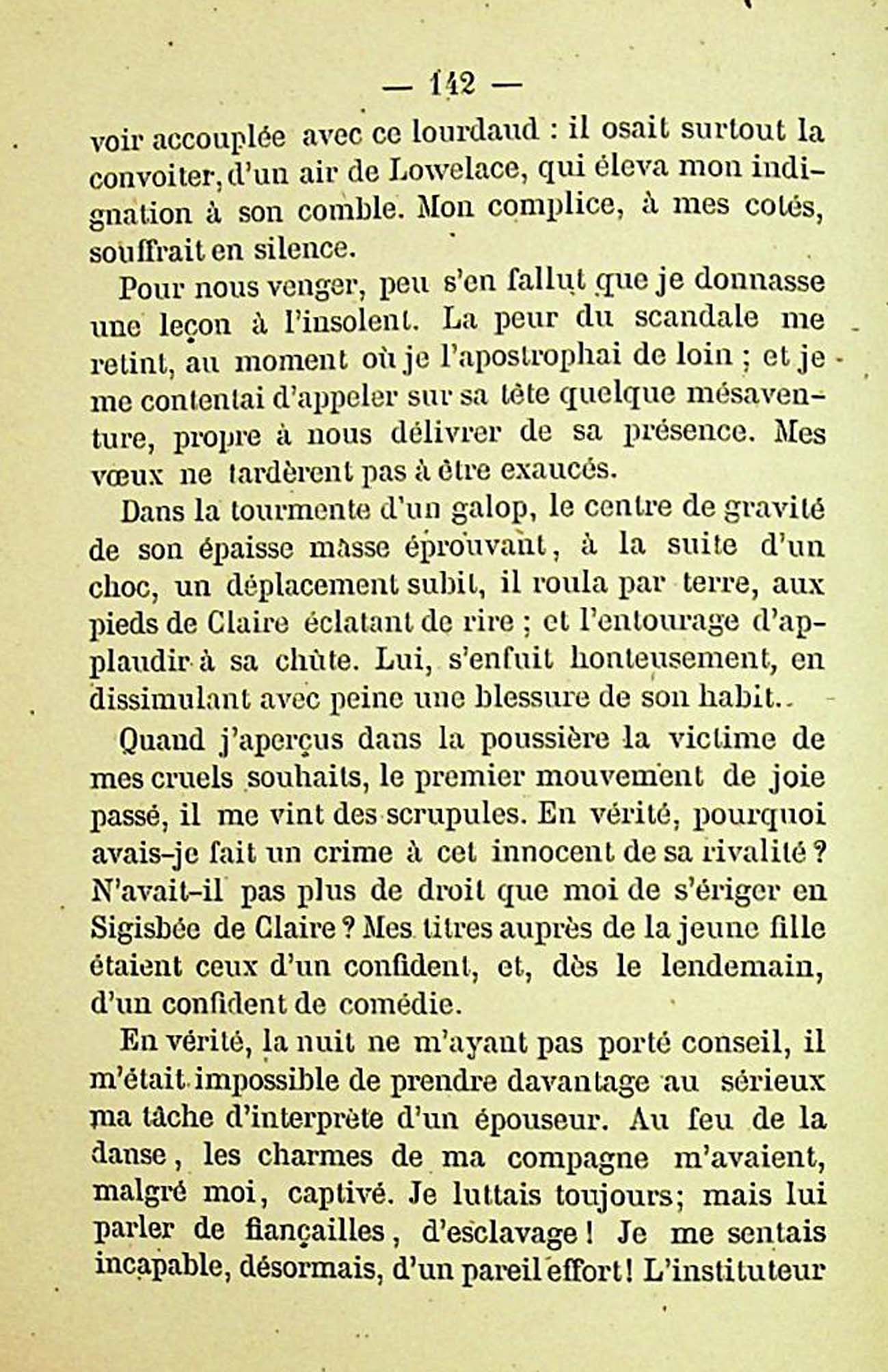 — 142 —

voir accouplée avec ce lourdaud : il osait surtout la convoiter, d'un air de Lowelace, qui éleva mon indignation à son comble. Mon complice, à mes cotés, souffrait en silence.

Pour nous venger, peu s'en fallut que je donnasse une leçon à l'insolent. La peur du scandale me retint, au moment où je l'apostrophai de loin ; et je me contentai d'appeler sur sa tête quelque mésaventure, propre à nous délivrer de sa présence. Mes vœux ne tardèrent pas à être exaucés.

Dans la tourmente d'un galop, le centre de gravité de son épaisse masse éprouvant, à la suite d'un choc, un déplacement subit, il roula par terre, aux pieds de Claire éclatant de rire ; et l'entourage d'applaudir à sa chûte. Lui, s'enfuit honteusement, en dissimulant avec peine une blessure de son habit..

Quand j'aperçus dans la poussière la victime de mes cruels souhaits, le premier mouvement de joie passé, il me vint des scrupules. En vérité, pourquoi avais-je fait un crime à cet innocent de sa rivalité ? N'avait-il pas plus de droit que moi de s'ériger en Sigisbée de Claire ? Mes titres auprès de la jeune fille étaient ceux d'un confident, et, dès le lendemain, d'un confident de comédie.

En vérité, la nuit ne m'ayant pas porté conseil, il m'était impossible de prendre davantage au sérieux ma tâche d'interprète d'un épouseur. Au feu de la danse, les charmes de ma compagne m'avaient, malgré moi, captivé. Je luttais toujours; mais lui parler de fiançailles, d'esclavage ! Je me sentais incapable, désormais, d'un pareil effort ! L'instituteur